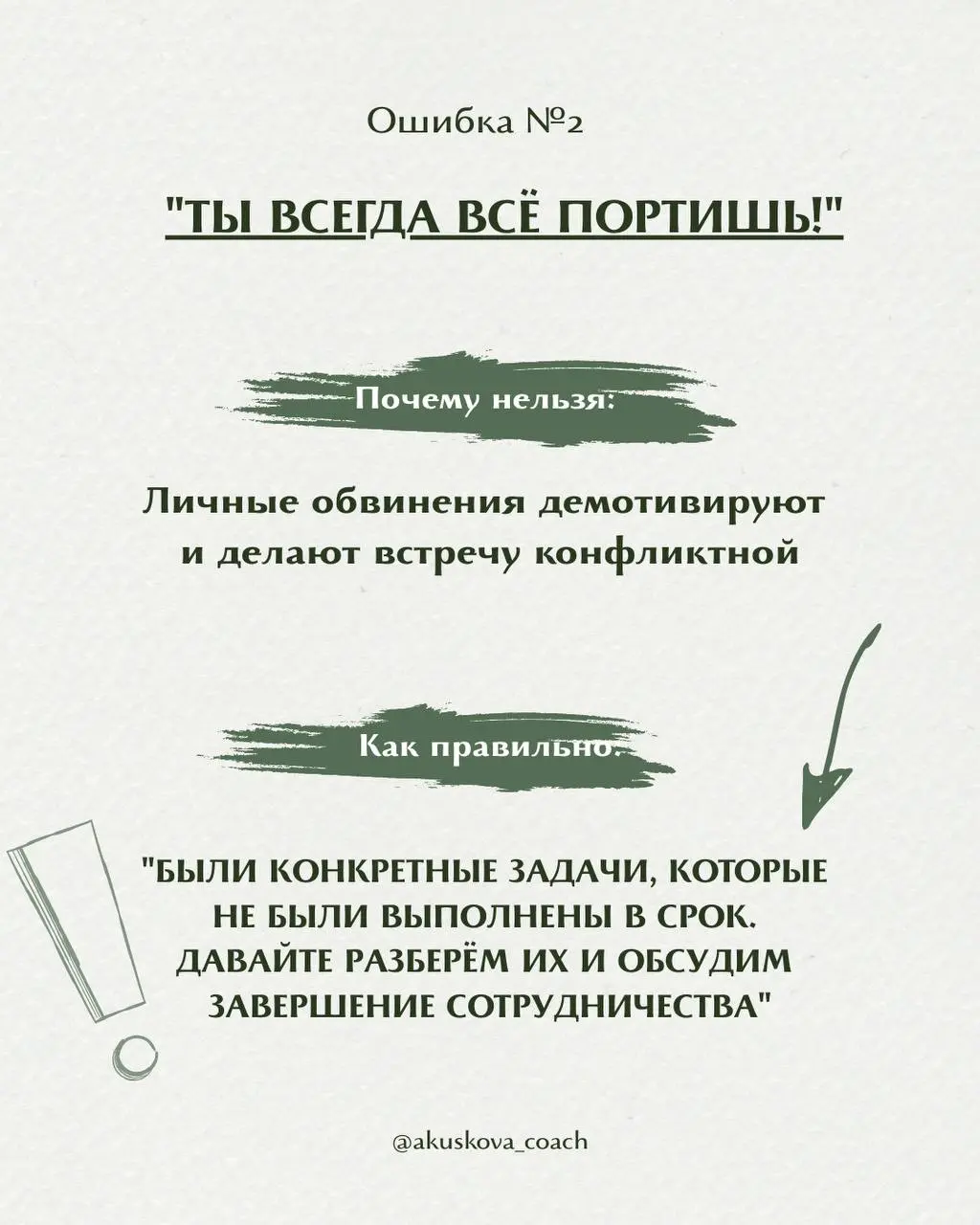 Ошибка №2

"ТЫ ВСЕГДА ВСЁ ПОРТИШЬ!"

Почему нельзя:

Личные обвинения демотивируют и делают встречу конфликтной

Как правильно:

"БЫЛИ КОНКРЕТНЫЕ ЗАДАЧИ, КОТОРЫЕ НЕ БЫЛИ ВЫПОЛНЕНЫ В СРОК. ДАВАЙТЕ РАЗБЕРЁМ ИХ И ОБСУДИМ ЗАВЕРШЕНИЕ СОТРУДНИЧЕСТВА"

@akuskova_coach